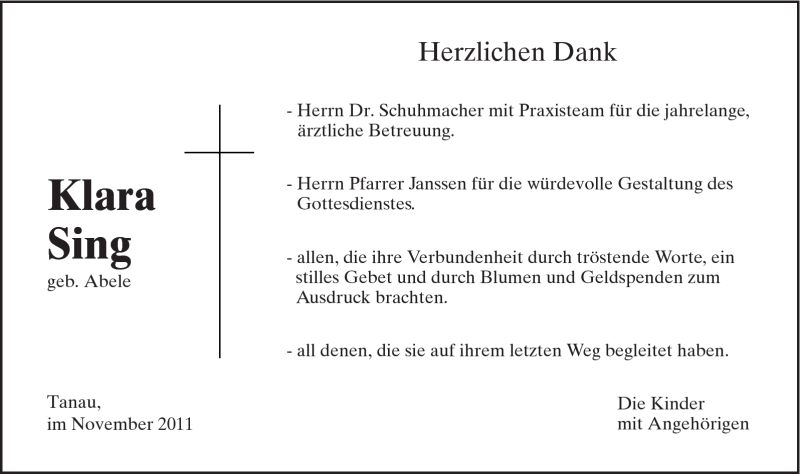 Herzlichen Dank

Klara
Sing
geb. Abele

- Herrn Dr. Schuhmacher mit Praxisteam für die jahrelange, ärztliche Betreuung.

- Herrn Pfarrer Janssen für die würdevolle Gestaltung des Gottesdienstes.

- allen, die ihre Verbundenheit durch tröstende Worte, ein stilles Gebet und durch Blumen und Geldspenden zum Ausdruck brachten.

- all denen, die sie auf ihrem letzten Weg begleitet haben.

Tanau,
im November 2011

Die Kinder
mit Angehörigen